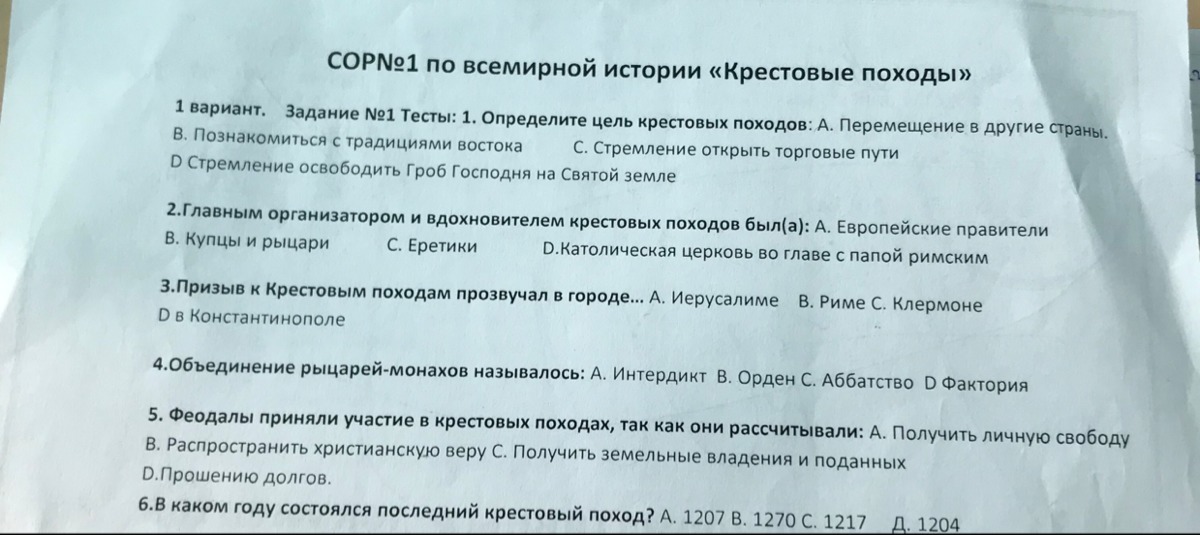 СОР№1 по всемирной истории «Крестовые походы»

1 вариант. Задание №1 Тесты: 1. Определите цель крестовых походов: А. Перемещение в другие страны.
В. Познакомиться с традициями востока С. Стремление открыть торговые пути
D Стремление освободить Гроб Господня на Святой земле

2.Главным организатором и вдохновителем крестовых походов был(а): А. Европейские правители
В. Купцы и рыцари С. Еретики D.Католическая церковь во главе с папой римским

3.Призыв к Крестовым походам прозвучал в городе... А. Иерусалиме В. Риме С. Клермоне
D в Константинополе

4.Объединение рыцарей-монахов называлось: А. Интердикт В. Орден С. Аббатство D Фактория

5. Феодалы приняли участие в крестовых походах, так как они рассчитывали: А. Получить личную свободу
В. Распространить христианскую веру С. Получить земельные владения и поданных
D.Прошению долгов.

6.В каком году состоялся последний крестовый поход? А. 1207 В. 1270 С. 1217 Д. 1204